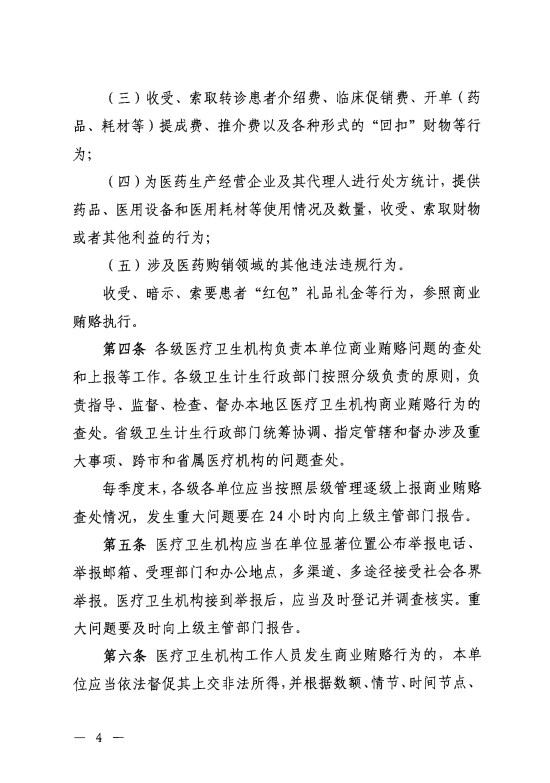 （三）收受、索取转诊患者介绍费、临床促销费、开单（药品、耗材等）提成费、推介费以及各种形式的“回扣”财物等行为；

（四）为医药生产经营企业及其代理人进行处方统计，提供药品、医用设备和医用耗材等使用情况及数量，收受、索取财物或者其他利益的行为；

（五）涉及医药购销领域的其他违法违规行为。

收受、暗示、索要患者“红包”礼品礼金等行为，参照商业贿赂执行。

第四条 各级医疗卫生机构负责本单位商业贿赂问题的查处和上报等工作。各级卫生计生行政部门按照分级负责的原则，负责指导、监督、检查、督办本地区医疗卫生机构商业贿赂行为的查处。省级卫生计生行政部门统筹协调、指定管辖和督办涉及重大事项、跨市和省属医疗机构的问题查处。

每季度末，各级各单位应当按照层级管理逐级上报商业贿赂查处情况，发生重大问题要在24小时内向上级主管部门报告。

第五条 医疗卫生机构应当在单位显著位置公布举报电话、举报邮箱、受理部门和办公地点，多渠道、多途径接受社会各界举报。医疗卫生机构接到举报后，应当及时登记并调查核实。重大问题要及时向上级主管部门报告。

第六条 医疗卫生机构工作人员发生商业贿赂行为的，本单位应当依法督促其上交非法所得，并根据数额、情节、时间节点、

— 4 —